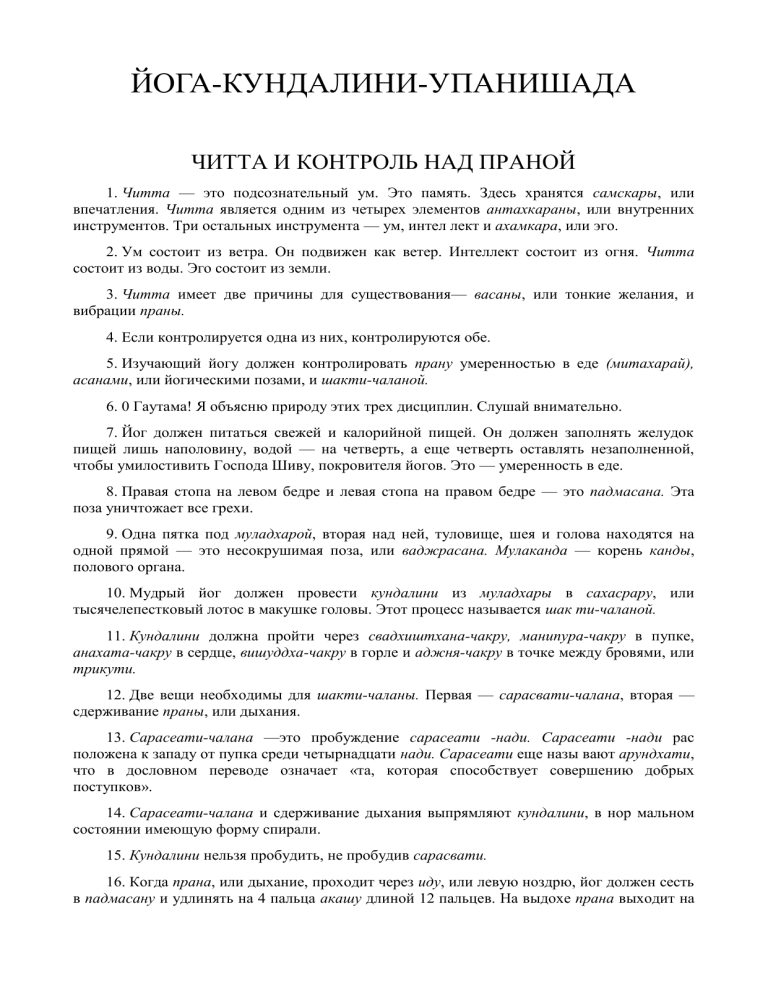 ЙОГА-КУНДАЛИНИ-УПАНИШАДА

ЧИТТА И КОНТРОЛЬ НАД ПРАНОЙ

1. Читта — это подсознательный ум. Это память. Здесь хранятся самскары, или впечатления. Читта является одним из четырех элементов антахкараны, или внутренних инструментов. Три остальных инструмента — ум, интел лект и ахамкара, или эго.

2. Ум состоит из ветра. Он подвижен как ветер. Интеллект состоит из огня. Читта состоит из воды. Эго состоит из земли.

3. Читта имеет две причины для существования— васаны, или тонкие желания, и вибрации праны.

4. Если контролируется одна из них, контролируются обе.

5. Изучающий йогу должен контролировать прану умеренностью в еде (митахарай), асанами, или йогическими позами, и шакти-чаланой.

6. 0 Гаутама! Я объясню природу этих трех дисциплин. Слушай внимательно.

7. Йог должен питаться свежей и калорийной пищей. Он должен заполнять желудок пищей лишь наполовину, водой — на четверть, а еще четверть оставлять незаполненной, чтобы умилостивить Господа Шиву, покровителя йогов. Это — умеренность в еде.

8. Правая стопа на левом бедре и левая стопа на правом бедре — это падмасана. Эта поза уничтожает все грехи.

9. Одна пятка под муладхарой, вторая над ней, туловище, шея и голова находятся на одной прямой — это несокрушимая поза, или ваджрасана. Мулаканда — корень канды, полового органа.

10. Мудрый йог должен провести кундалини из муладхары в сахасрару, или тысячелепестковый лотос в макушке головы. Этот процесс называется шак ти-чаланой.

11. Кундалини должна пройти через свадхиштхана-чакру, манипура-чакру в пупке, анахата-чакру в сердце, вишуддха-чакру в горле и аджня-чакру в точке между бровями, или трикути.

12. Две вещи необходимы для шакти-чаланы. Первая — сарасвати-чалана, вторая — сдерживание праны, или дыхания.

13. Сарасеати-чалана —это пробуждение сарасеати -нади. Сарасеати -нади рас положена к западу от пупка среди четырнадцати нади. Сарасеати еще назы вают арундхати, что в дословном переводе означает «та, которая способствует совершению добрых поступков».

14. Сарасеати-чалана и сдерживание дыхания выпрямляют кундалини, в нор мальном состоянии имеющую форму спирали.

15. Кундалини нельзя пробудить, не пробудив сарасвати.

16. Когда прана, или дыхание, проходит через иду, или левую ноздрю, йог должен сесть в падмасану и удлинять на 4 пальца акашу длиной 12 пальцев. На выдохе прана выходит на